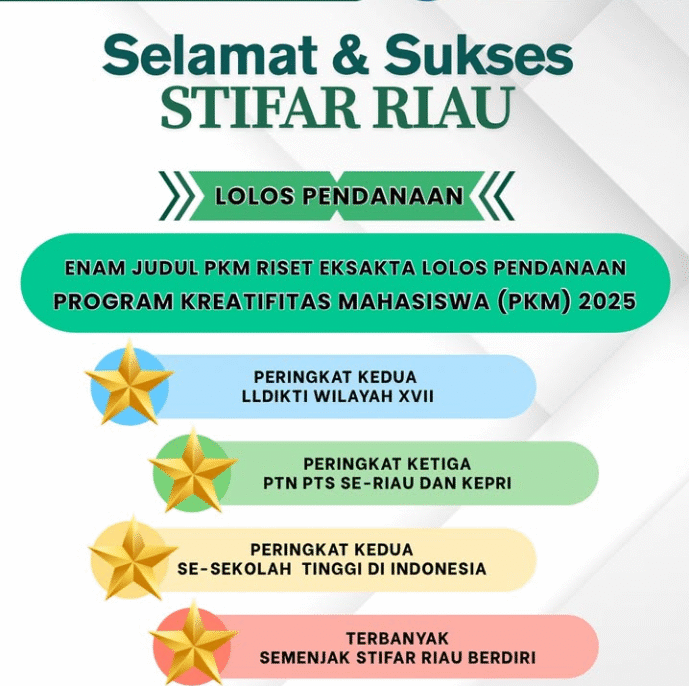 Selamat & Sukses
STIFAR RIAU

LOLOS PENDANAAN

ENAM JUDUL PKM RISET EKSAKTA LOLOS PENDANAAN
PROGRAM KREATIFITAS MAHASISWA (PKM) 2025

PERINGKAT KEDUA
LLDIKTI WILAYAH XVII

PERINGKAT KETIGA
PTN PTS SE-RIAU DAN KEPRI

PERINGKAT KEDUA
SE-SEKOLAH TINGGI DI INDONESIA

TERBANYAK
SEMENJAK STIFAR RIAU BERDIRI